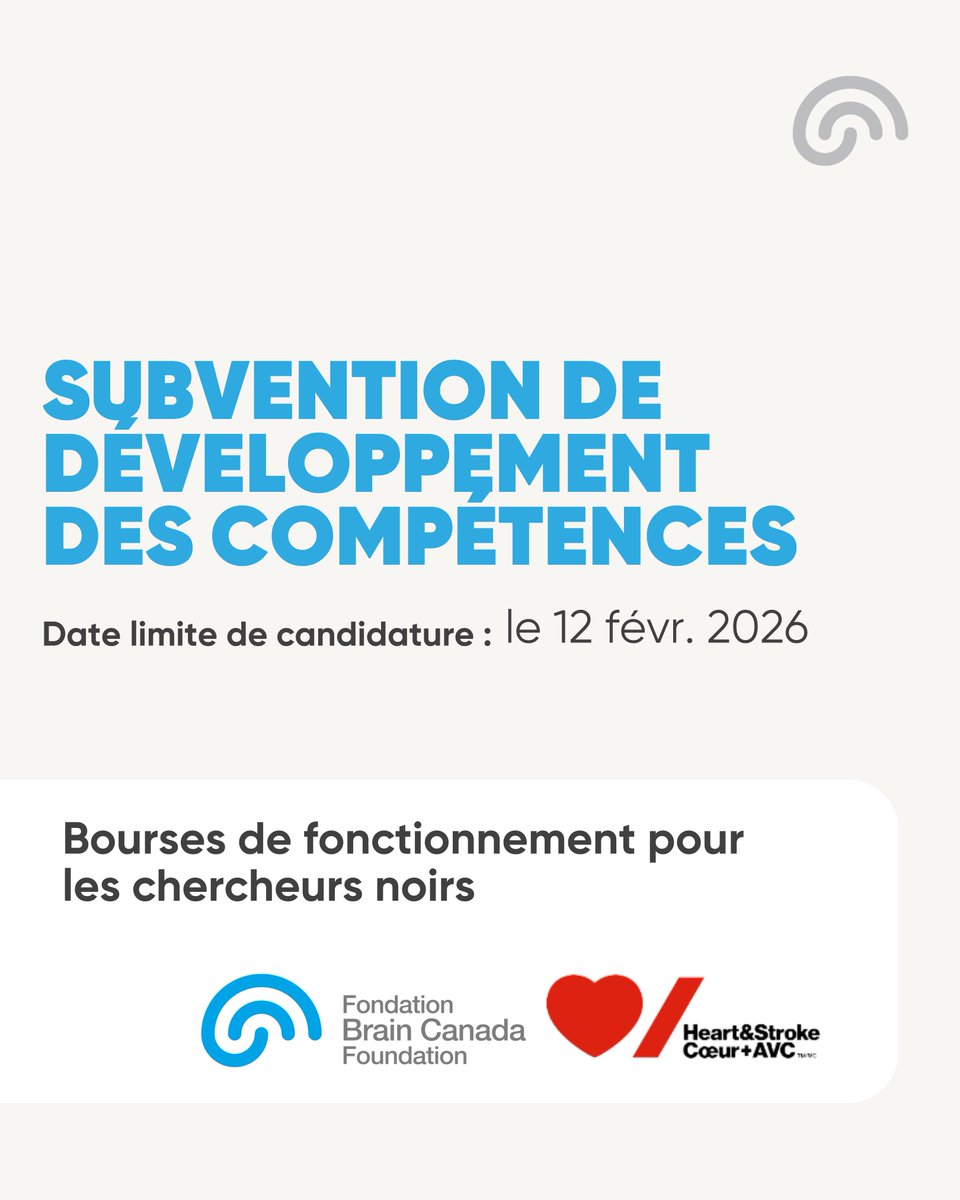 SUBVENTION DE DÉVELOPPEMENT DES COMPÉTENCES

Date limite de candidature : le 12 févr. 2026

Bourses de fonctionnement pour les chercheurs noirs

Fondation Brain Canada Foundation

Heart&Stroke Cœur+AVC TM/MC